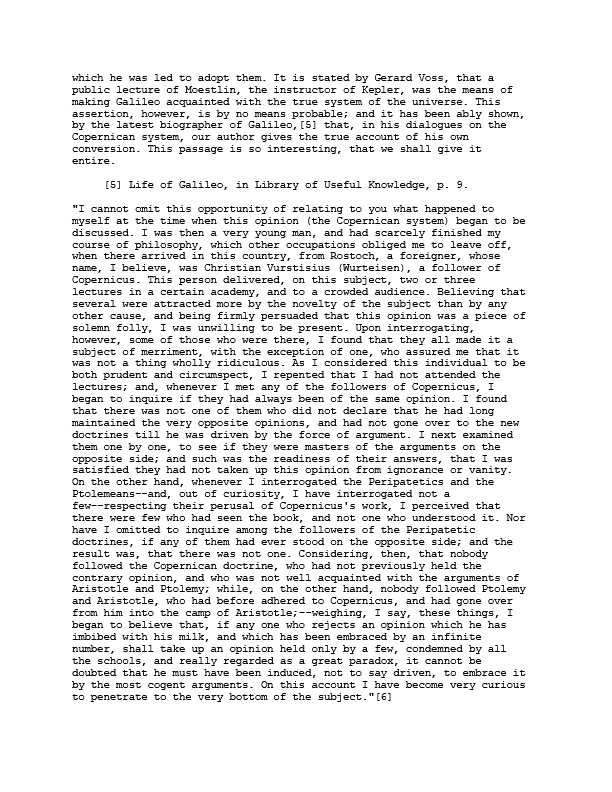 which he was led to adopt them. It is stated by Gerard Voss, that a public lecture of Moestlin, the instructor of Kepler, was the means of making Galileo acquainted with the true system of the universe. This assertion, however, is by no means probable; and it has been ably shown, by the latest biographer of Galileo,[5] that, in his dialogues on the Copernican system, our author gives the true account of his own conversion. This passage is so interesting, that we shall give it entire.

[5] Life of Galileo, in Library of Useful Knowledge, p. 9.

"I cannot omit this opportunity of relating to you what happened to myself at the time when this opinion (the Copernican system) began to be discussed. I was then a very young man, and had scarcely finished my course of philosophy, which other occupations obliged me to leave off, when there arrived in this country, from Rostoch, a foreigner, whose name, I believe, was Christian Vurstisius (Wurteisen), a follower of Copernicus. This person delivered, on this subject, two or three lectures in a certain academy, and to a crowded audience. Believing that several were attracted more by the novelty of the subject than by any other cause, and being firmly persuaded that this opinion was a piece of solemn folly, I was unwilling to be present. Upon interrogating, however, some of those who were there, I found that they all made it a subject of merriment, with the exception of one, who assured me that it was not a thing wholly ridiculous. As I considered this individual to be both prudent and circumspect, I repented that I had not attended the lectures; and, whenever I met any of the followers of Copernicus, I began to inquire if they had always been of the same opinion. I found that there was not one of them who did not declare that he had long maintained the very opposite opinions, and had not gone over to the new doctrines till he was driven by the force of argument. I next examined them one by one, to see if they were masters of the arguments on the opposite side; and such was the readiness of their answers, that I was satisfied they had not taken up this opinion from ignorance or vanity. On the other hand, whenever I interrogated the Peripatetics and the Ptolemeans--and, out of curiosity, I have interrogated not a few--respecting their perusal of Copernicus's work, I perceived that there were few who had seen the book, and not one who understood it. Nor have I omitted to inquire among the followers of the Peripatetic doctrines, if any of them had ever stood on the opposite side; and the result was, that there was not one. Considering, then, that nobody followed the Copernican doctrine, who had not previously held the contrary opinion, and who was not well acquainted with the arguments of Aristotle and Ptolemy; while, on the other hand, nobody followed Ptolemy and Aristotle, who had before adhered to Copernicus, and had gone over from him into the camp of Aristotle;--weighing, I say, these things, I began to believe that, if any one who rejects an opinion which he has imbibed with his milk, and which has been embraced by an infinite number, shall take up an opinion held only by a few, condemned by all the schools, and really regarded as a great paradox, it cannot be doubted that he must have been induced, not to say driven, to embrace it by the most cogent arguments. On this account I have become very curious to penetrate to the very bottom of the subject."[6]